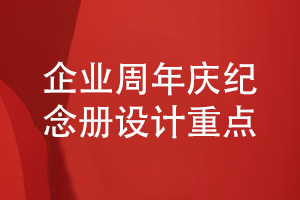 企业周年庆纪念册设计重点